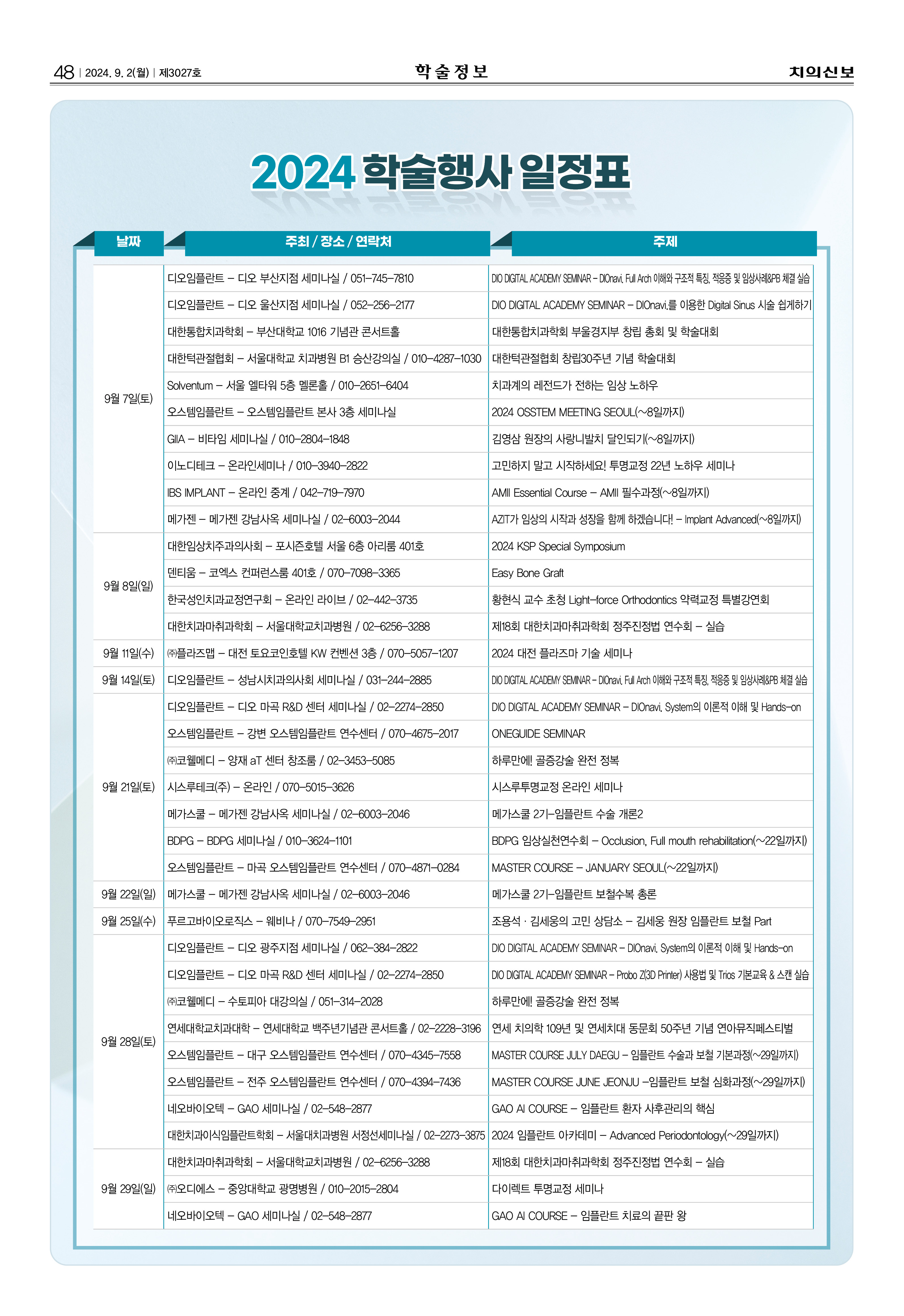 48 | 2024. 9. 2(월) | 제3027호

학술정보

치의신보

2024 학술행사 일정표

| 날짜 | 주최 / 장소 / 연락처 | 주제 |
|---|---|---|
| 9월 7일(토) | 디오임플란트 – 디오 부산지점 세미나실 / 051–745–7810 | DIO DIGITAL ACADEMY SEMINAR – DIOnavi. Full Arch 이해와 구조적 특징, 적응증 및 임상사례&PB 체결 실습 |
| | 디오임플란트 – 디오 울산지점 세미나실 / 052–256–2177 | DIO DIGITAL ACADEMY SEMINAR – DIOnavi.를 이용한 Digital Sinus 시술 쉽게하기 |
| | 대한통합치과학회 – 부산대학교 1016 기념관 콘서트홀 | 대한통합치과학회 부울경지부 창립 총회 및 학술대회 |
| | 대한턱관절협회 – 서울대학교 치과병원 B1 승산강의실 / 010–4287–1030 | 대한턱관절협회 창립30주년 기념 학술대회 |
| | Solventum – 서울 엘타워 5층 멜론홀 / 010–2651–6404 | 치과계의 레전드가 전하는 임상 노하우 |
| | 오스템임플란트 – 오스템임플란트 본사 3층 세미나실 | 2024 OSSTEM MEETING SEOUL(~8일까지) |
| | GIIA – 비타임 세미나실 / 010–2804–1848 | 김영삼 원장의 사랑니발치 달인되기(~8일까지) |
| | 이노디테크 – 온라인세미나 / 010–3940–2822 | 고민하지 말고 시작하세요! 투명교정 22년 노하우 세미나 |
| | IBS IMPLANT – 온라인 중계 / 042–719–7970 | AMII Essential Course – AMII 필수과정(~8일까지) |
| | 메가젠 – 메가젠 강남사옥 세미나실 / 02–6003–2044 | AZIT가 임상의 시작과 성장을 함께 하겠습니다! – Implant Advanced(~8일까지) |
| 9월 8일(일) | 대한임상치주과의사회 – 포시즌호텔 서울 6층 아리룸 401호 | 2024 KSP Special Symposium |
| | 덴티움 – 코엑스 컨퍼런스룸 401호 / 070–7098–3365 | Easy Bone Graft |
| | 한국성인치과교정연구회 – 온라인 라이브 / 02–442–3735 | 황현식 교수 초청 Light–force Orthodontics 약력교정 특별강연회 |
| | 대한치과마취과학회 – 서울대학교치과병원 / 02–6256–3288 | 제18회 대한치과마취과학회 정주진정법 연수회 – 실습 |
| 9월 11일(수) | ㈜플라즈맵 – 대전 토요코인호텔 KW 컨벤션 3층 / 070–5057–1207 | 2024 대전 플라즈마 기술 세미나 |
| 9월 14일(토) | 디오임플란트 – 성남시치과의사회 세미나실 / 031–244–2885 | DIO DIGITAL ACADEMY SEMINAR – DIOnavi. Full Arch 이해와 구조적 특징, 적응증 및 임상사례&PB 체결 실습 |
| 9월 21일(토) | 디오임플란트 – 디오 마곡 R&D 센터 세미나실 / 02–2274–2850 | DIO DIGITAL ACADEMY SEMINAR – DIOnavi. System의 이론적 이해 및 Hands–on |
| | 오스템임플란트 – 강변 오스템임플란트 연수센터 / 070–4675–2017 | ONEGUIDE SEMINAR |
| | ㈜코웰메디 – 양재 aT 센터 창조룸 / 02–3453–5085 | 하루만에! 골증강술 완전 정복 |
| | 시스루테크(주) – 온라인 / 070–5015–3626 | 시스루투명교정 온라인 세미나 |
| | 메가스쿨 – 메가젠 강남사옥 세미나실 / 02–6003–2046 | 메가스쿨 27기–임플란트 수술 개론2 |
| | BDPG – BDPG 세미나실 / 010–3624–1101 | BDPG 임상실천연수회 – Occlusion, Full mouth rehabilitation(~22일까지) |
| | 오스템임플란트 – 마곡 오스템임플란트 연수센터 / 070–4871–0284 | MASTER COURSE – JANUARY SEOUL(~22일까지) |
| 9월 22일(일) | 메가스쿨 – 메가젠 강남사옥 세미나실 / 02–6003–2046 | 메가스쿨 27기–임플란트 보철수복 총론 |
| 9월 25일(수) | 푸르고바이오로직스 – 웨비나 / 070–7549–2951 | 조용석 · 김세웅의 고민 상담소 – 김세웅 원장 임플란트 보철 Part |
| 9월 28일(토) | 디오임플란트 – 디오 광주지점 세미나실 / 062–384–2822 | DIO DIGITAL ACADEMY SEMINAR – DIOnavi. System의 이론적 이해 및 Hands–on |
| | 디오임플란트 – 디오 마곡 R&D 센터 세미나실 / 02–2274–2850 | DIO DIGITAL ACADEMY SEMINAR – Probo Z(3D Printer) 사용법 및 Trios 기본교육 & 스캔 실습 |
| | ㈜코웰메디 – 수토피아 대강의실 / 051–314–2028 | 하루만에! 골증강술 완전 정복 |
| | 연세대학교치과대학 – 연세대학교 백주년기념관 콘서트홀 / 02–2228–3196 | 연세 치의학 109년 및 연세치대 동문회 50주년 기념 연아뮤직페스티벌 |
| | 오스템임플란트 – 대구 오스템임플란트 연수센터 / 070–4345–7558 | MASTER COURSE JULY DAEGU – 임플란트 수술과 보철 기본과정(~29일까지) |
| | 오스템임플란트 – 전주 오스템임플란트 연수센터 / 070–4394–7436 | MASTER COURSE JUNE JEONJU –임플란트 보철 심화과정(~29일까지) |
| | 네오바이오텍 – GAO 세미나실 / 02–548–2877 | GAO AI COURSE – 임플란트 환자 사후관리의 핵심 |
| | 대한치과이식임플란트학회 – 서울대치과병원 서정선세미나실 / 02–2273–3875 | 2024 임플란트 아카데미 – Advanced Periodontology(~29일까지) |
| 9월 29일(일) | 대한치과마취과학회 – 서울대학교치과병원 / 02–6256–3288 | 제18회 대한치과마취과학회 정주진정법 연수회 – 실습 |
| | ㈜오디에스 – 중앙대학교 광명병원 / 010–2015–2804 | 다이렉트 투명교정 세미나 |
| | 네오바이오텍 – GAO 세미나실 / 02–548–2877 | GAO AI COURSE – 임플란트 치료의 끝판 왕 |